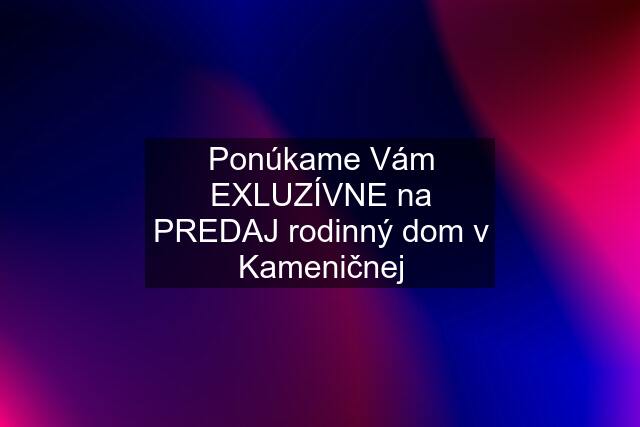 Ponúkame Vám EXLUZÍVNE na PREDAJ rodinný dom v Kameničnej